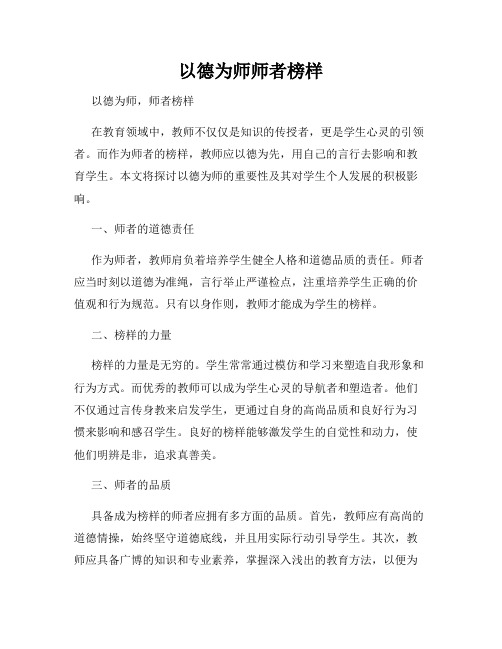 以德为师师者榜样

以德为师，师者榜样

在教育领域中，教师不仅仅是知识的传授者，更是学生心灵的引领者。而作为师者的榜样，教师应以德为先，用自己的言行去影响和教育学生。本文将探讨以德为师的重要性及其对学生个人发展的积极影响。

一、师者的道德责任

作为师者，教师肩负着培养学生健全人格和道德品质的责任。师者应当时刻以道德为准绳，言行举止严谨检点，注重培养学生正确的价值观和行为规范。只有以身作则，教师才能成为学生的榜样。

二、榜样的力量

榜样的力量是无穷的。学生常常通过模仿和学习来塑造自我形象和行为方式。而优秀的教师可以成为学生心灵的导航者和塑造者。他们不仅通过言传身教来启发学生，更通过自身的高尚品质和良好行为习惯来影响和感召学生。良好的榜样能够激发学生的自觉性和动力，使他们明辨是非，追求真善美。

三、师者的品质

具备成为榜样的师者应拥有多方面的品质。首先，教师应有高尚的道德情操，始终坚守道德底线，并且用实际行动引导学生。其次，教师应具备广博的知识和专业素养，掌握深入浅出的教育方法，以便为